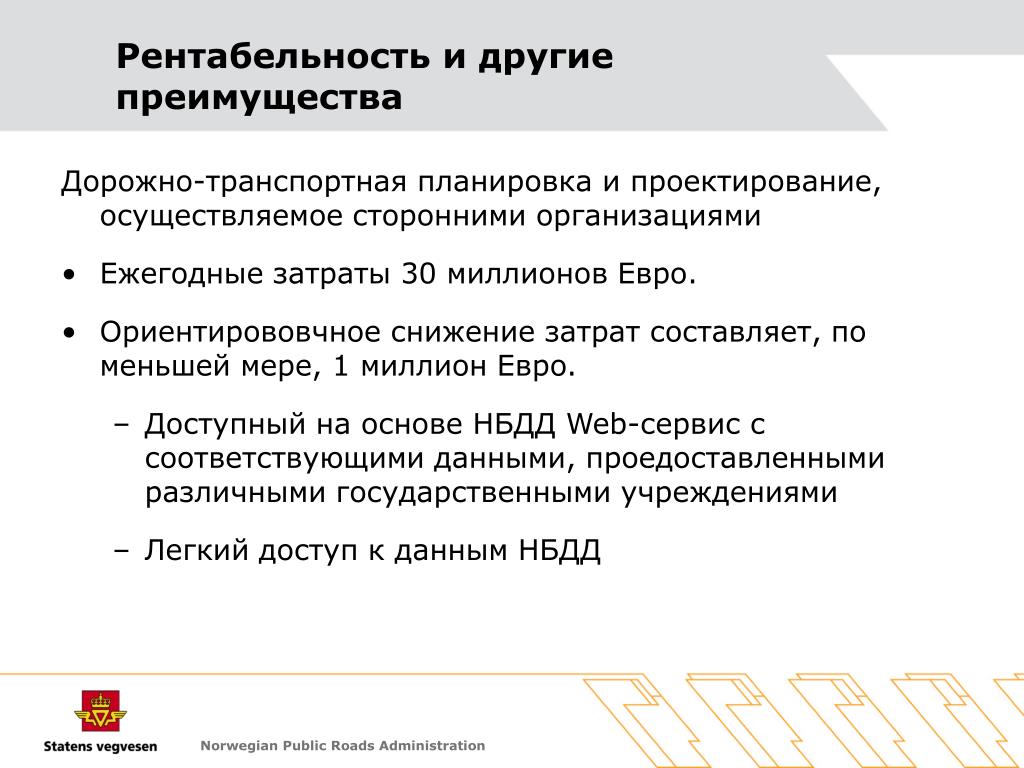 Рентабельность и другие преимущества

Дорожно-транспортная планировка и проектирование, осуществляемое сторонними организациями

• Ежегодные затраты 30 миллионов Евро.

• Ориентирововчное снижение затрат составляет, по меньшей мере, 1 миллион Евро.

– Доступный на основе НБДД Web-сервис с соответствующими данными, проедоставленными различными государственными учреждениями

– Легкий доступ к данным НБДД

Statens vegvesen

Norwegian Public Roads Administration